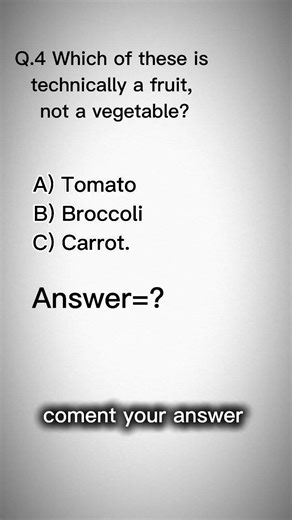 Q.4 Which of these is technically a fruit, not a vegetable?

A) Tomato
B) Broccoli
C) Carrot.

Answer=?

coment your answer